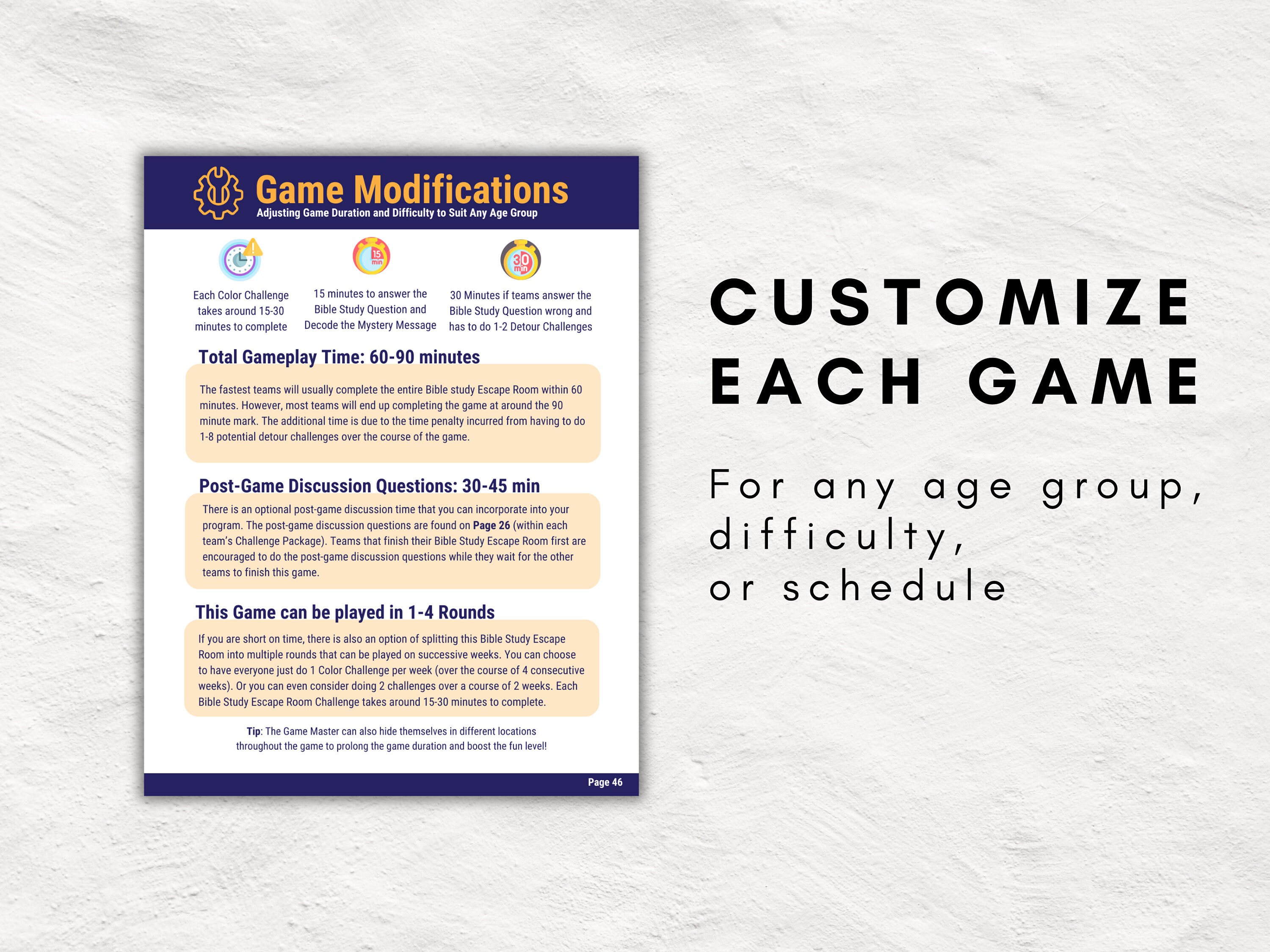 Game Modifications
Adjusting Game Duration and Difficulty to Suit Any Age Group

Each Color Challenge takes around 15-30 minutes to complete

15 min
15 minutes to answer the Bible Study Question and Decode the Mystery Message

30 min
30 Minutes if teams answer the Bible Study Question wrong and has to do 1-2 Detour Challenges

Total Gameplay Time: 60-90 minutes

The fastest teams will usually complete the entire Bible study Escape Room within 60 minutes. However, most teams will end up completing the game at around the 90 minute mark. The additional time is due to the time penalty incurred from having to do 1-8 potential detour challenges over the course of the game.

Post-Game Discussion Questions: 30-45 min

There is an optional post-game discussion time that you can incorporate into your program. The post-game discussion questions are found on Page 26 (within each team's Challenge Package). Teams that finish their Bible Study Escape Room first are encouraged to do the post-game discussion questions while they wait for the other teams to finish this game.

This Game can be played in 1-4 Rounds

If you are short on time, there is also an option of splitting this Bible Study Escape Room into multiple rounds that can be played on successive weeks. You can choose to have everyone just do 1 Color Challenge per week (over the course of 4 consecutive weeks). Or you can even consider doing 2 challenges over a course of 2 weeks. Each Bible Study Escape Room Challenge takes around 15-30 minutes to complete.

Tip: The Game Master can also hide themselves in different locations throughout the game to prolong the game duration and boost the fun level!

Page 46

CUSTOMIZE EACH GAME

For any age group, difficulty, or schedule